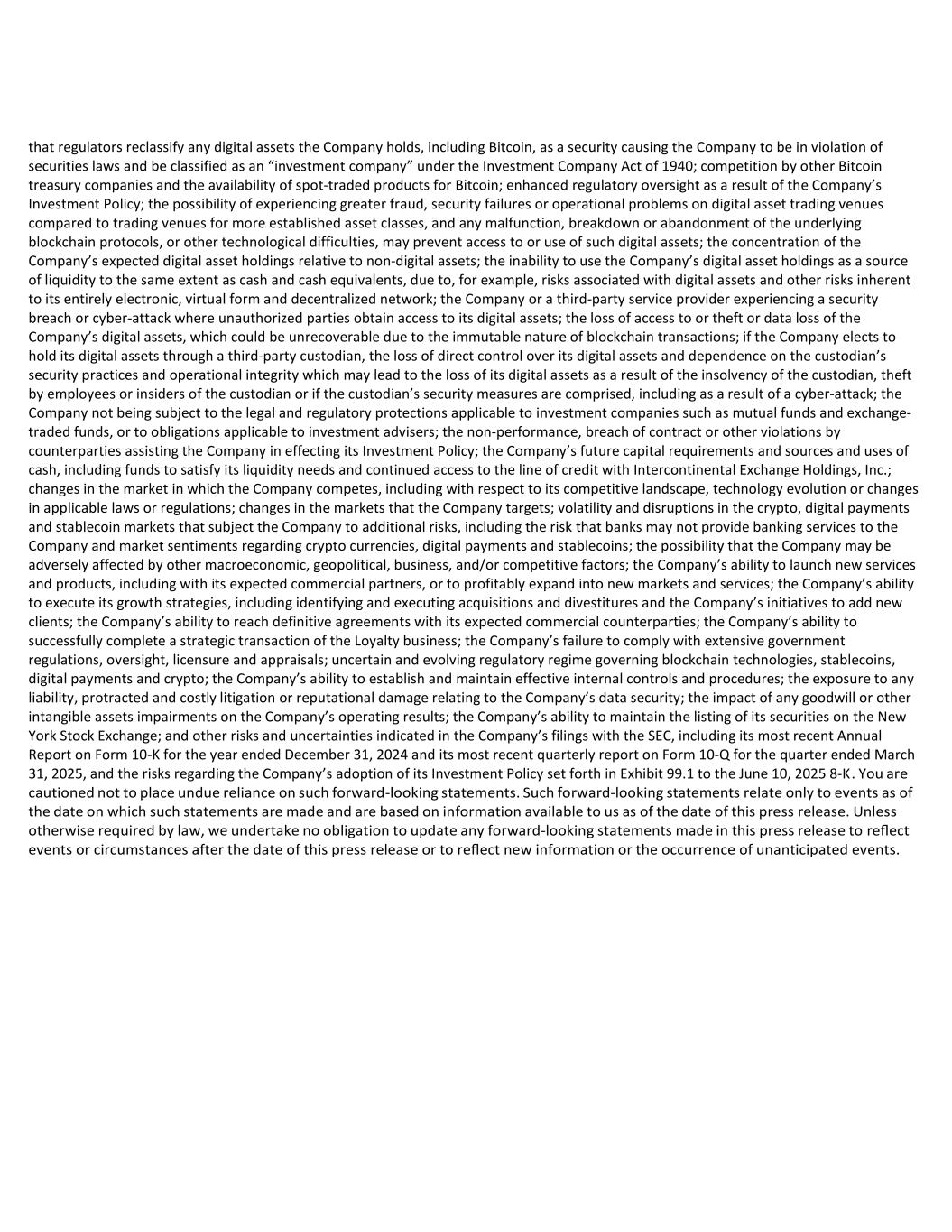 that regulators reclassify any digital assets the Company holds, including Bitcoin, as a security causing the Company to be in violation of securities laws and be classified as an “investment company” under the Investment Company Act of 1940; competition by other Bitcoin treasury companies and the availability of spot-traded products for Bitcoin; enhanced regulatory oversight as a result of the Company’s Investment Policy; the possibility of experiencing greater fraud, security failures or operational problems on digital asset trading venues compared to trading venues for more established asset classes, and any malfunction, breakdown or abandonment of the underlying blockchain protocols, or other technological difficulties, may prevent access to or use of such digital assets; the concentration of the Company’s expected digital asset holdings relative to non-digital assets; the inability to use the Company’s digital asset holdings as a source of liquidity to the same extent as cash and cash equivalents, due to, for example, risks associated with digital assets and other risks inherent to its entirely electronic, virtual form and decentralized network; the Company or a third-party service provider experiencing a security breach or cyber-attack where unauthorized parties obtain access to its digital assets; the loss of access to or theft or data loss of the Company’s digital assets, which could be unrecoverable due to the immutable nature of blockchain transactions; if the Company elects to hold its digital assets through a third-party custodian, the loss of direct control over its digital assets and dependence on the custodian’s security practices and operational integrity which may lead to the loss of its digital assets as a result of the insolvency of the custodian, theft by employees or insiders of the custodian or if the custodian’s security measures are comprised, including as a result of a cyber-attack; the Company not being subject to the legal and regulatory protections applicable to investment companies such as mutual funds and exchange-traded funds, or to obligations applicable to investment advisers; the non-performance, breach of contract or other violations by counterparties assisting the Company in effecting its Investment Policy; the Company’s future capital requirements and sources and uses of cash, including funds to satisfy its liquidity needs and continued access to the line of credit with Intercontinental Exchange Holdings, Inc.; changes in the market in which the Company competes, including with respect to its competitive landscape, technology evolution or changes in applicable laws or regulations; changes in the markets that the Company targets; volatility and disruptions in the crypto, digital payments and stablecoin markets that subject the Company to additional risks, including the risk that banks may not provide banking services to the Company and market sentiments regarding crypto currencies, digital payments and stablecoins; the possibility that the Company may be adversely affected by other macroeconomic, geopolitical, business, and/or competitive factors; the Company’s ability to launch new services and products, including with its expected commercial partners, or to profitably expand into new markets and services; the Company’s ability to execute its growth strategies, including identifying and executing acquisitions and divestitures and the Company’s initiatives to add new clients; the Company’s ability to reach definitive agreements with its expected commercial counterparties; the Company’s ability to successfully complete a strategic transaction of the Loyalty business; the Company’s failure to comply with extensive government regulations, oversight, licensure and appraisals; uncertain and evolving regulatory regime governing blockchain technologies, stablecoins, digital payments and crypto; the Company’s ability to establish and maintain effective internal controls and procedures; the exposure to any liability, protracted and costly litigation or reputational damage relating to the Company’s data security; the impact of any goodwill or other intangible assets impairments on the Company’s operating results; the Company’s ability to maintain the listing of its securities on the New York Stock Exchange; and other risks and uncertainties indicated in the Company’s filings with the SEC, including its most recent Annual Report on Form 10-K for the year ended December 31, 2024 and its most recent quarterly report on Form 10-Q for the quarter ended March 31, 2025, and the risks regarding the Company’s adoption of its Investment Policy set forth in Exhibit 99.1 to the June 10, 2025 8-K. You are cautioned not to place undue reliance on such forward-looking statements. Such forward-looking statements relate only to events as of the date on which such statements are made and are based on information available to us as of the date of this press release. Unless otherwise required by law, we undertake no obligation to update any forward-looking statements made in this press release to reflect events or circumstances after the date of this press release or to reflect new information or the occurrence of unanticipated events.